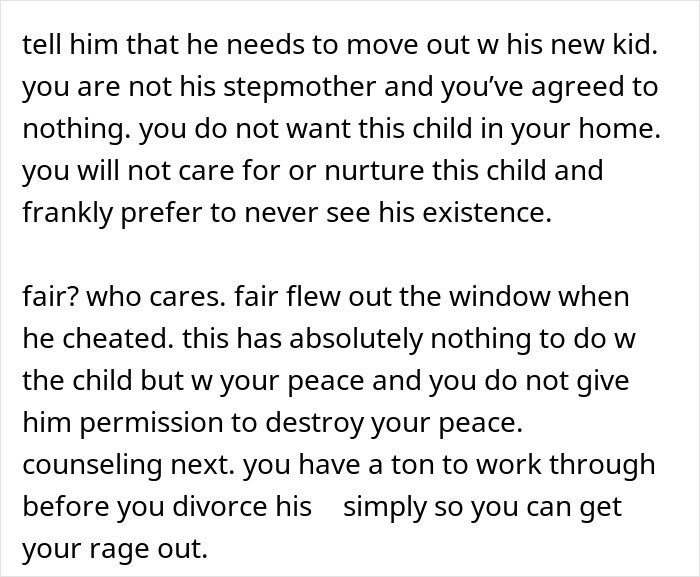 tell him that he needs to move out w his new kid. you are not his stepmother and you've agreed to nothing. you do not want this child in your home. you will not care for or nurture this child and frankly prefer to never see his existence.

fair? who cares. fair flew out the window when he cheated. this has absolutely nothing to do w the child but w your peace and you do not give him permission to destroy your peace. counseling next. you have a ton to work through before you divorce his simply so you can get your rage out.